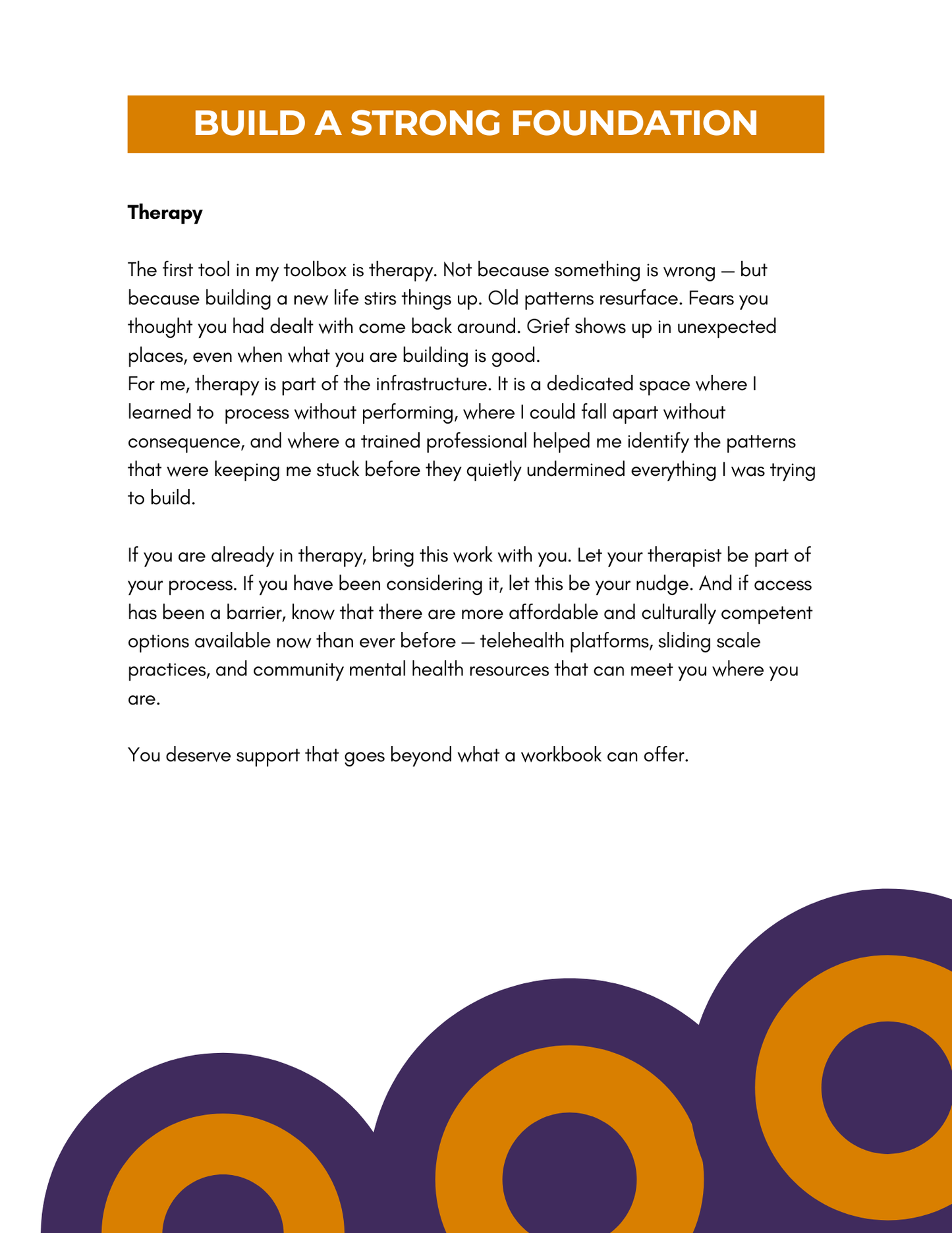 BUILD A STRONG FOUNDATION

Therapy

The first tool in my toolbox is therapy. Not because something is wrong — but because building a new life stirs things up. Old patterns resurface. Fears you thought you had dealt with come back around. Grief shows up in unexpected places, even when what you are building is good.
For me, therapy is part of the infrastructure. It is a dedicated space where I learned to process without performing, where I could fall apart without consequence, and where a trained professional helped me identify the patterns that were keeping me stuck before they quietly undermined everything I was trying to build.

If you are already in therapy, bring this work with you. Let your therapist be part of your process. If you have been considering it, let this be your nudge. And if access has been a barrier, know that there are more affordable and culturally competent options available now than ever before — telehealth platforms, sliding scale practices, and community mental health resources that can meet you where you are.

You deserve support that goes beyond what a workbook can offer.